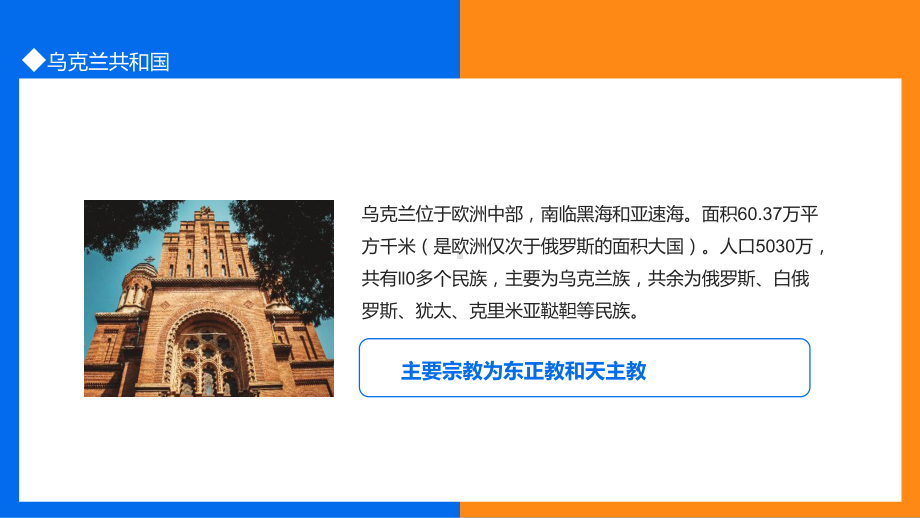 ◆乌克兰共和国

乌克兰位于欧洲中部，南临黑海和亚速海。面积60.37万平方千米（是欧洲仅次于俄罗斯的面积大国）。人口5030万，共有ll0多个民族，主要为乌克兰族，共余为俄罗斯、白俄罗斯、犹太、克里米亚鞑靼等民族。

主要宗教为东正教和天主教